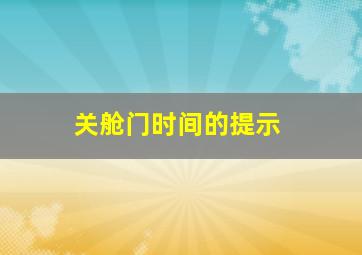 关舱门时间的提示